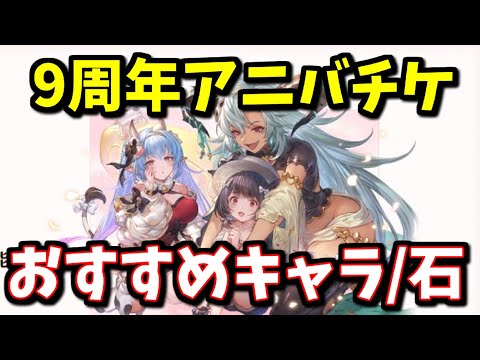 9周年アニバチケ

おすすめキャラ/石